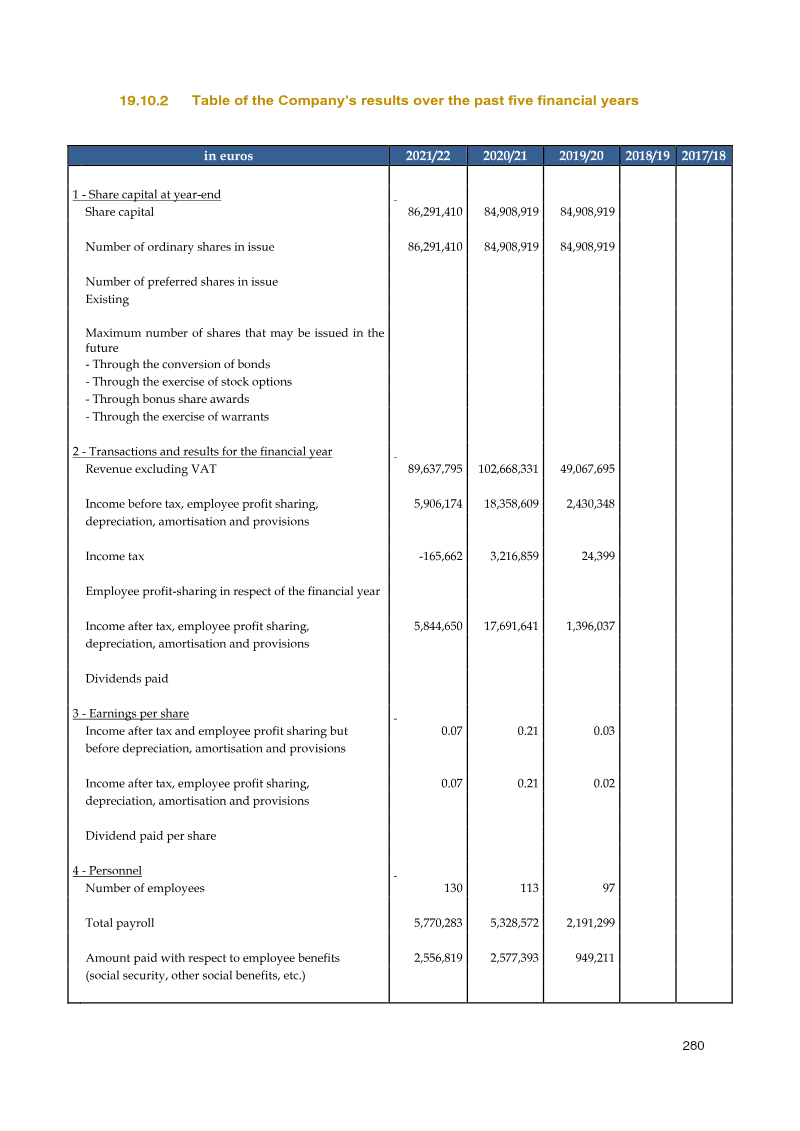 19.10.2 Table of the Company's results over the past five financial years

| in euros | 2021/22 | 2020/21 | 2019/20 | 2018/19 | 2017/18 |
|---|---|---|---|---|---|
| 1 - Share capital at year-end | - | | | | |
| Share capital | 86,291,410 | 84,908,919 | 84,908,919 | | |
| Number of ordinary shares in issue | 86,291,410 | 84,908,919 | 84,908,919 | | |
| Number of preferred shares in issue | | | | | |
| Existing | | | | | |
| Maximum number of shares that may be issued in the future | | | | | |
| - Through the conversion of bonds | | | | | |
| - Through the exercise of stock options | | | | | |
| - Through bonus share awards | | | | | |
| - Through the exercise of warrants | | | | | |
| 2 - Transactions and results for the financial year | - | | | | |
| Revenue excluding VAT | 89,637,795 | 102,668,331 | 49,067,695 | | |
| Income before tax, employee profit sharing, depreciation, amortisation and provisions | 5,906,174 | 18,358,609 | 2,430,348 | | |
| Income tax | -165,662 | 3,216,859 | 24,399 | | |
| Employee profit-sharing in respect of the financial year | | | | | |
| Income after tax, employee profit sharing, depreciation, amortisation and provisions | 5,844,650 | 17,691,641 | 1,396,037 | | |
| Dividends paid | | | | | |
| 3 - Earnings per share | - | | | | |
| Income after tax and employee profit sharing but before depreciation, amortisation and provisions | 0.07 | 0.21 | 0.03 | | |
| Income after tax, employee profit sharing, depreciation, amortisation and provisions | 0.07 | 0.21 | 0.02 | | |
| Dividend paid per share | | | | | |
| 4 - Personnel | - | | | | |
| Number of employees | 130 | 113 | 97 | | |
| Total payroll | 5,770,283 | 5,328,572 | 2,191,299 | | |
| Amount paid with respect to employee benefits (social security, other social benefits, etc.) | 2,556,819 | 2,577,393 | 949,211 | | |

280